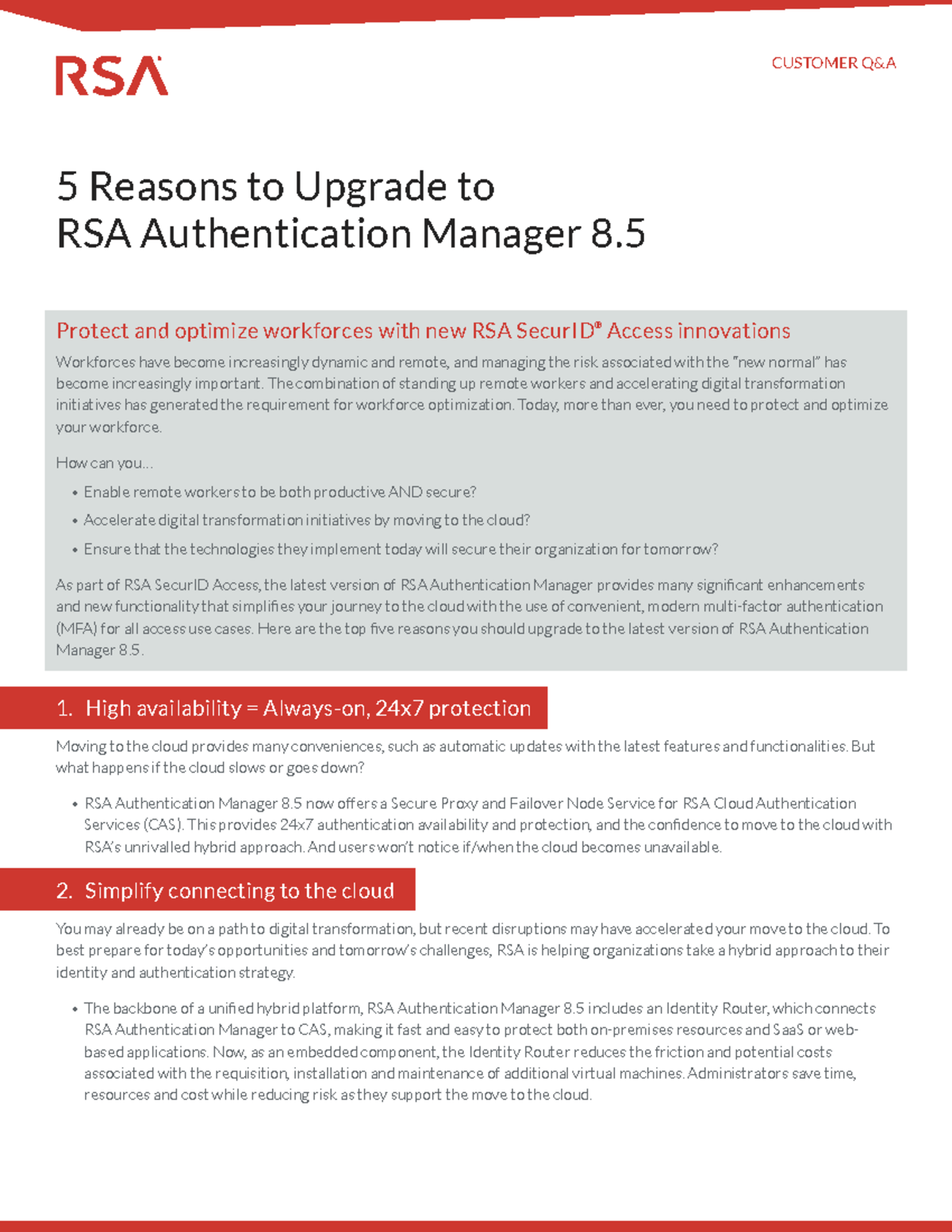 RSA

CUSTOMER Q&A

5 Reasons to Upgrade to
RSA Authentication Manager 8.5

Protect and optimize workforces with new RSA SecurID® Access innovations

Workforces have become increasingly dynamic and remote, and managing the risk associated with the "new normal" has become increasingly important. The combination of standing up remote workers and accelerating digital transformation initiatives has generated the requirement for workforce optimization. Today, more than ever, you need to protect and optimize your workforce.

How can you...

• Enable remote workers to be both productive AND secure?
• Accelerate digital transformation initiatives by moving to the cloud?
• Ensure that the technologies they implement today will secure their organization for tomorrow?

As part of RSA SecurID Access, the latest version of RSA Authentication Manager provides many significant enhancements and new functionality that simplifies your journey to the cloud with the use of convenient, modern multi-factor authentication (MFA) for all access use cases. Here are the top five reasons you should upgrade to the latest version of RSA Authentication Manager 8.5.

1. High availability = Always-on, 24x7 protection

Moving to the cloud provides many conveniences, such as automatic updates with the latest features and functionalities. But what happens if the cloud slows or goes down?

• RSA Authentication Manager 8.5 now offers a Secure Proxy and Failover Node Service for RSA Cloud Authentication Services (CAS). This provides 24x7 authentication availability and protection, and the confidence to move to the cloud with RSA's unrivalled hybrid approach. And users won't notice if/when the cloud becomes unavailable.

2. Simplify connecting to the cloud

You may already be on a path to digital transformation, but recent disruptions may have accelerated your move to the cloud. To best prepare for today's opportunities and tomorrow's challenges, RSA is helping organizations take a hybrid approach to their identity and authentication strategy.

• The backbone of a unified hybrid platform, RSA Authentication Manager 8.5 includes an Identity Router, which connects RSA Authentication Manager to CAS, making it fast and easy to protect both on-premises resources and SaaS or web-based applications. Now, as an embedded component, the Identity Router reduces the friction and potential costs associated with the requisition, installation and maintenance of additional virtual machines. Administrators save time, resources and cost while reducing risk as they support the move to the cloud.